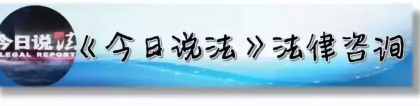 今日说法
LEGAL REPORT
《今日说法》法律咨询